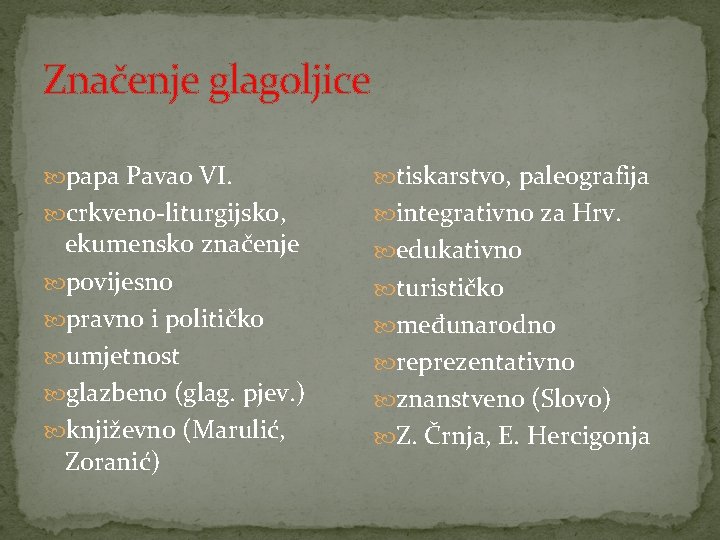 Značenje glagoljice

papa Pavao VI.
crkveno-liturgijsko, ekumensko značenje
povijesno
pravno i političko
umjetnost
glazbeno (glag. pjev.)
književno (Marulić, Zoranić)

tiskarstvo, paleografija
integrativno za Hrv.
edukativno
turističko
međunarodno
reprezentativno
znanstveno (Slovo)
Z. Črnja, E. Hercigonja